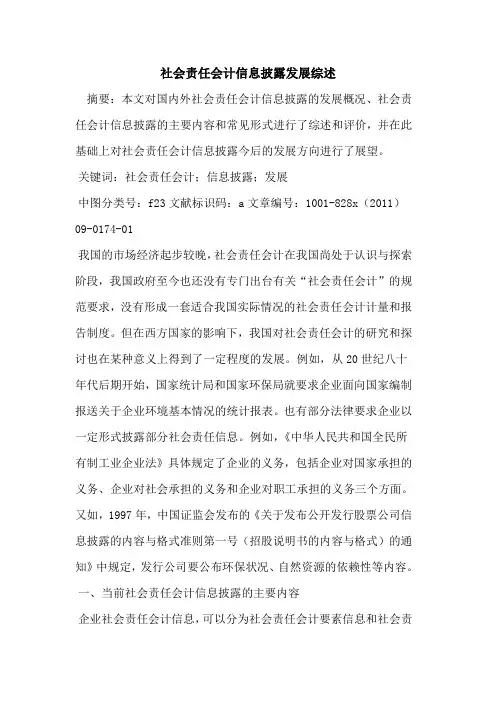 社会责任会计信息披露发展综述

摘要：本文对国内外社会责任会计信息披露的发展概况、社会责任会计信息披露的主要内容和常见形式进行了综述和评价，并在此基础上对社会责任会计信息披露今后的发展方向进行了展望。

关键词：社会责任会计；信息披露；发展

中图分类号：f23 文献标识码：a 文章编号：1001-828x（2011）09-0174-01

我国的市场经济起步较晚，社会责任会计在我国尚处于认识与探索阶段，我国政府至今也还没有专门出台有关“社会责任会计”的规范要求，没有形成一套适合我国实际情况的社会责任会计计量和报告制度。但在西方国家的影响下，我国对社会责任会计的研究和探讨也在某种意义上得到了一定程度的发展。例如，从 20 世纪八十年代后期开始，国家统计局和国家环保局就要求企业面向国家编制报送关于企业环境基本情况的统计报表。也有部分法律要求企业以一定形式披露部分社会责任信息。例如，《中华人民共和国全民所有制工业企业法》具体规定了企业的义务，包括企业对国家承担的义务、企业对社会承担的义务和企业对职工承担的义务三个方面。又如，1997 年，中国证监会发布的《关于发布公开发行股票公司信息披露的内容与格式准则第一号（招股说明书的内容与格式）的通知》中规定，发行公司要公布环保状况、自然资源的依赖性等内容。

一、当前社会责任会计信息披露的主要内容

企业社会责任会计信息，可以分为社会责任会计要素信息和社会责